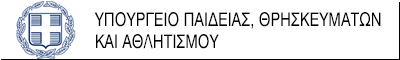 ΥΠΟΥΡΓΕΙΟ ΠΑΙΔΕΙΑΣ, ΘΡΗΣΚΕΥΜΑΤΩΝ ΚΑΙ ΑΘΛΗΤΙΣΜΟΥ